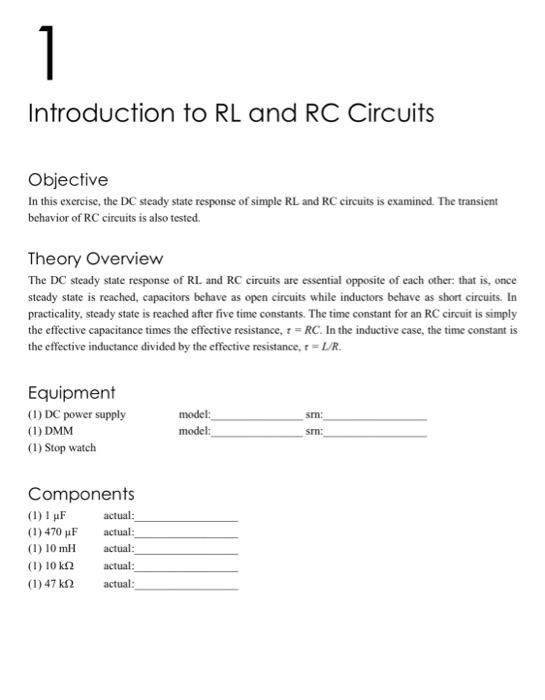 1

Introduction to RL and RC Circuits

Objective

In this exercise, the DC steady state response of simple RL and RC circuits is examined. The transient behavior of RC circuits is also tested.

Theory Overview

The DC steady state response of RL and RC circuits are essential opposite of each other: that is, once steady state is reached, capacitors behave as open circuits while inductors behave as short circuits. In practicality, steady state is reached after five time constants. The time constant for an RC circuit is simply the effective capacitance times the effective resistance, $\tau = RC$. In the inductive case, the time constant is the effective inductance divided by the effective resistance, $\tau = L/R$.

Equipment

(1) DC power supply model:________________ srn:________________
(1) DMM model:________________ srn:________________
(1) Stop watch

Components

(1) 1 µF actual:________________
(1) 470 µF actual:________________
(1) 10 mH actual:________________
(1) 10 kΩ actual:________________
(1) 47 kΩ actual:________________